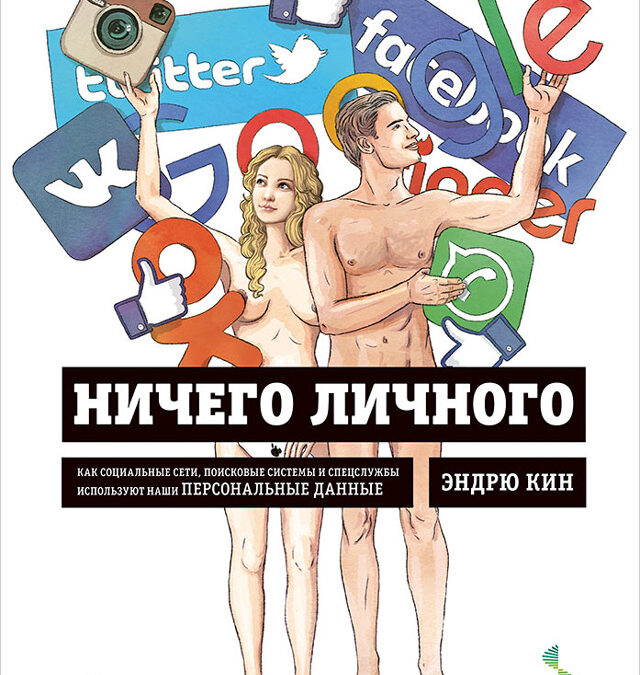 twitter

facebook

НИЧЕГО ЛИЧНОГО

КАК СОЦИАЛЬНЫЕ СЕТИ, ПОИСКОВЫЕ СИСТЕМЫ И СПЕЦСЛУЖБЫ ИСПОЛЬЗУЮТ НАШИ ПЕРСОНАЛЬНЫЕ ДАННЫЕ

ЭНДРЮ КИН